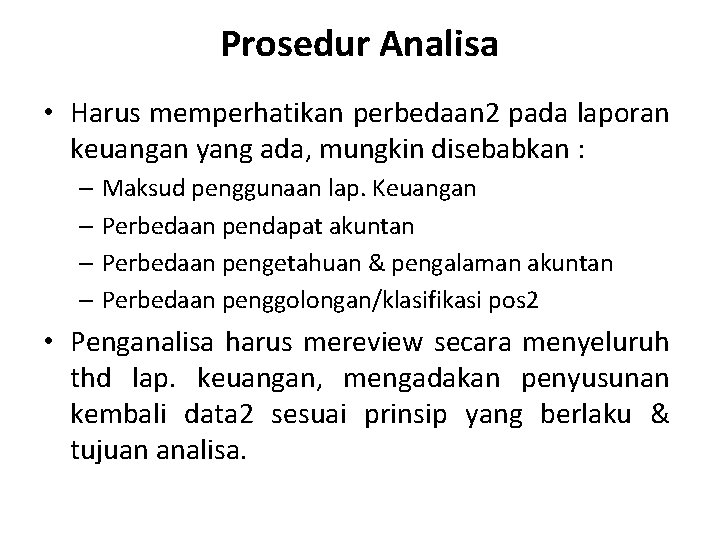 Prosedur Analisa

• Harus memperhatikan perbedaan2 pada laporan keuangan yang ada, mungkin disebabkan :
– Maksud penggunaan lap. Keuangan
– Perbedaan pendapat akuntan
– Perbedaan pengetahuan & pengalaman akuntan
– Perbedaan penggolongan/klasifikasi pos2

• Penganalisa harus mereview secara menyeluruh thd lap. keuangan, mengadakan penyusunan kembali data2 sesuai prinsip yang berlaku & tujuan analisa.